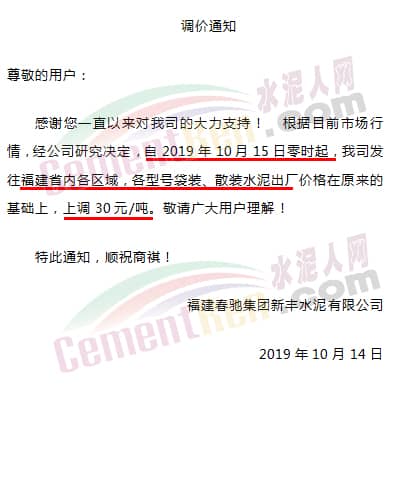 调价通知

尊敬的用户：

感谢您一直以来对我司的大力支持！ 根据目前市场行情，经公司研究决定，自2019年10月15日零时起，我司发往福建省内各区域，各型号袋装、散装水泥出厂价格在原来的基础上，上调30元/吨。敬请广大用户理解！

特此通知，顺祝商祺！

福建春驰集团新丰水泥有限公司

2019年10月14日

水泥人网
Cementren.com